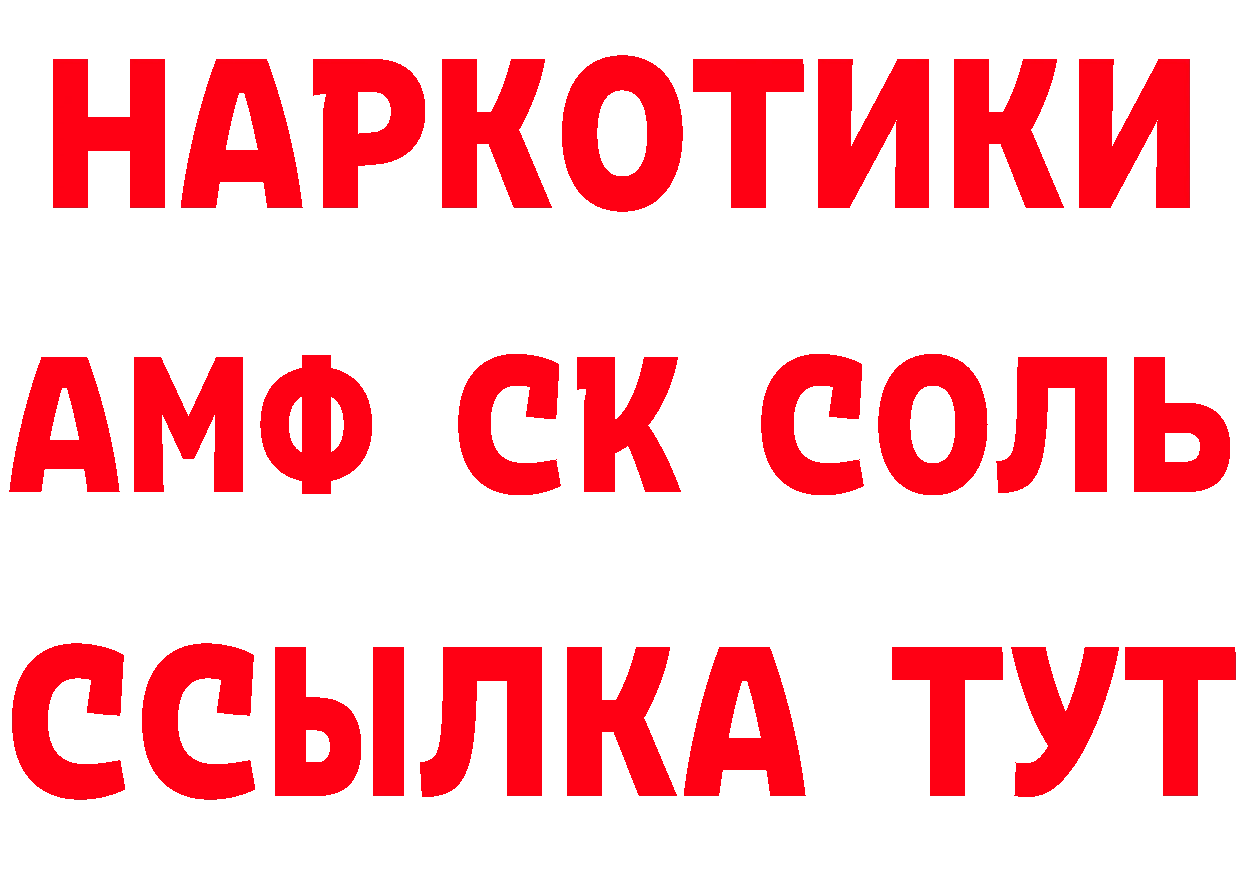 НАРКОТИКИ

АМФ СК СОЛЬ

ССЫЛКА ТУТ